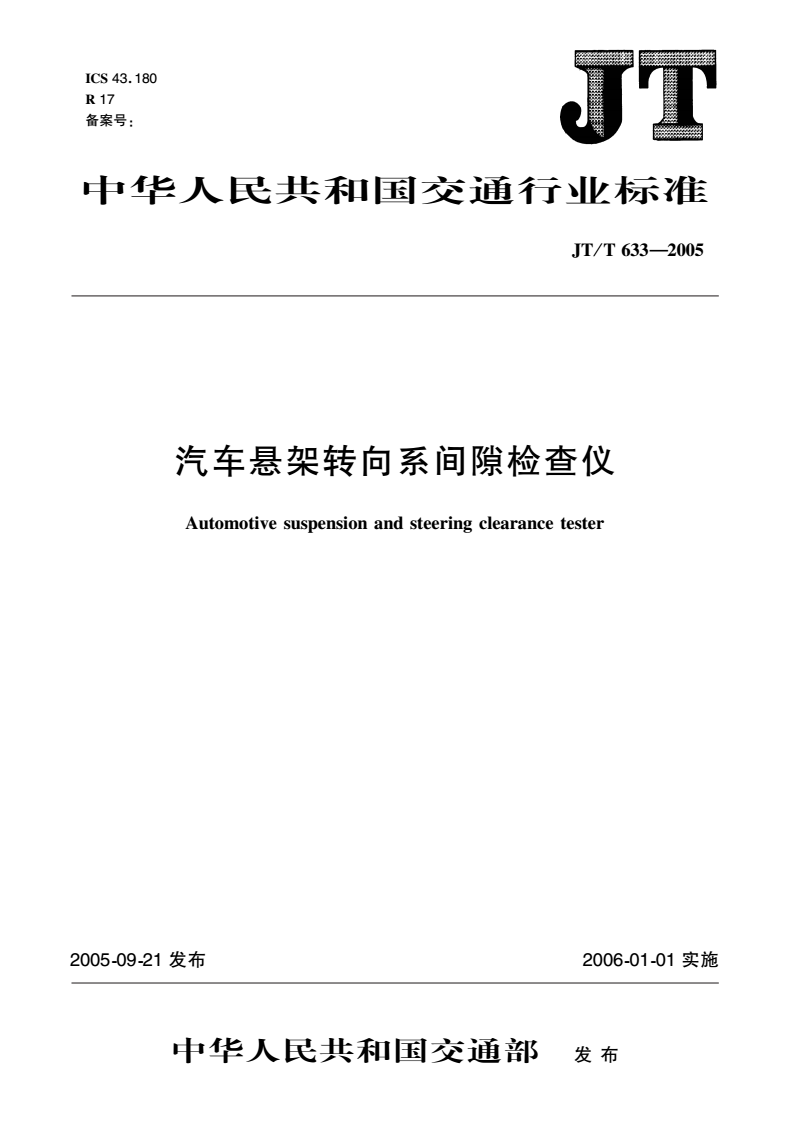 ICS 43.180
R 17
备案号：

JT

中华人民共和国交通行业标准

JT/T 633—2005

汽车悬架转向系间隙检查仪

Automotive suspension and steering clearance tester

2005-09-21 发布

2006-01-01 实施

中华人民共和国交通部 发布